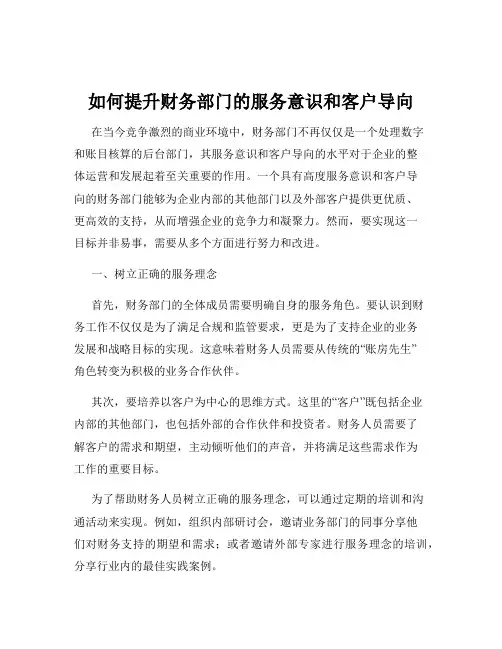 如何提升财务部门的服务意识和客户导向

在当今竞争激烈的商业环境中，财务部门不再仅仅是一个处理数字和账目核算的后台部门，其服务意识和客户导向的水平对于企业的整体运营和发展起着至关重要的作用。一个具有高度服务意识和客户导向的财务部门能够为企业内部的其他部门以及外部客户提供更优质、更高效的支持，从而增强企业的竞争力和凝聚力。然而，要实现这一目标并非易事，需要从多个方面进行努力和改进。

一、树立正确的服务理念

首先，财务部门的全体成员需要明确自身的服务角色。要认识到财务工作不仅仅是为了满足合规和监管要求，更是为了支持企业的业务发展和战略目标的实现。这意味着财务人员需要从传统的“账房先生”角色转变为积极的业务合作伙伴。

其次，要培养以客户为中心的思维方式。这里的“客户”既包括企业内部的其他部门，也包括外部的合作伙伴和投资者。财务人员需要了解客户的需求和期望，主动倾听他们的声音，并将满足这些需求作为工作的重要目标。

为了帮助财务人员树立正确的服务理念，可以通过定期的培训和沟通活动来实现。例如，组织内部研讨会，邀请业务部门的同事分享他们对财务支持的期望和需求；或者邀请外部专家进行服务理念的培训，分享行业内的最佳实践案例。